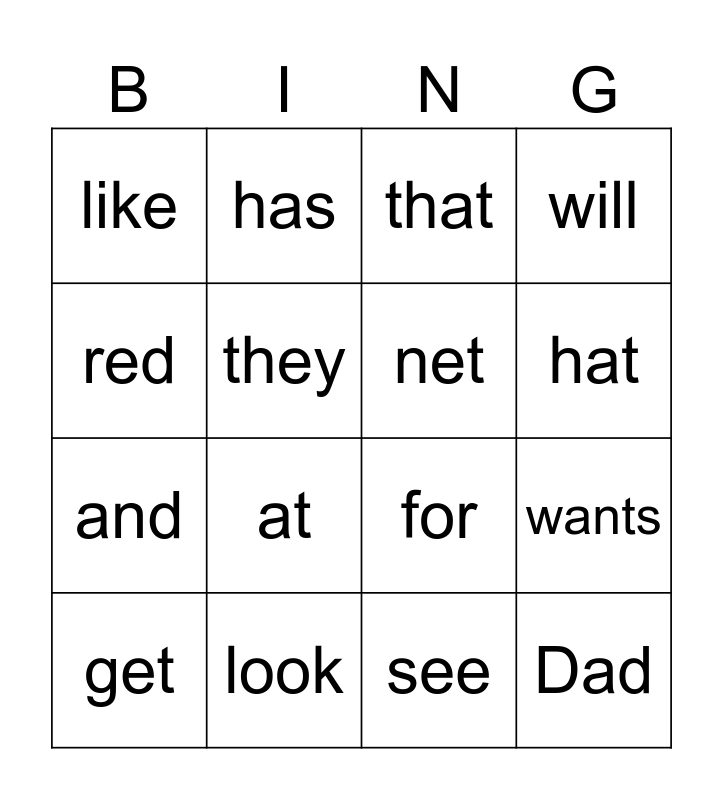 | B | I | N | G |
|---|---|---|---|
| like | has | that | will |
| red | they | net | hat |
| and | at | for | wants |
| get | look | see | Dad |